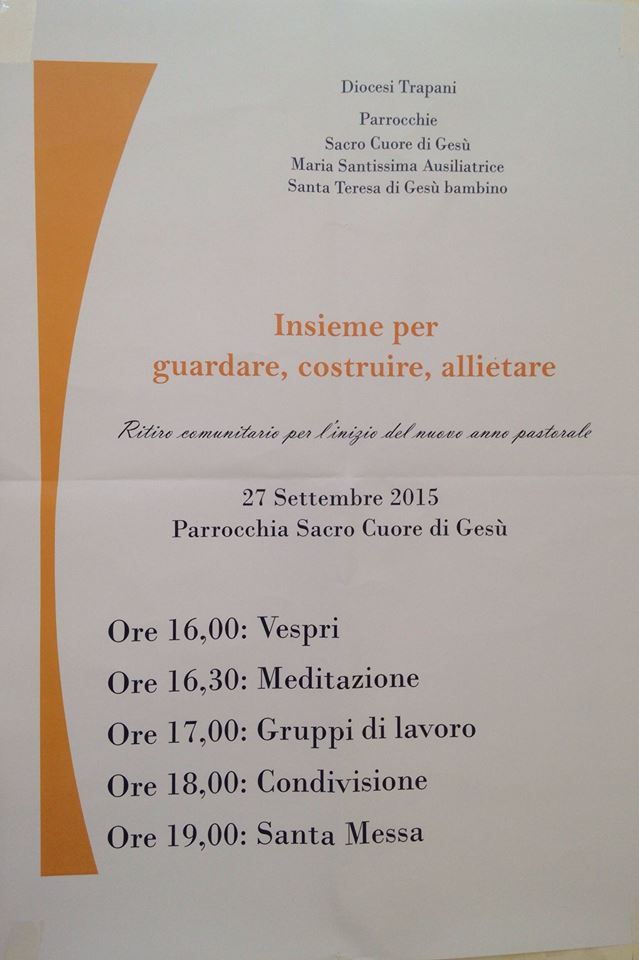 Diocesi Trapani

Parrocchie
Sacro Cuore di Gesù
Maria Santissima Ausiliatrice
Santa Teresa di Gesù bambino

Insieme per
guardare, costruire, allietare

Ritiro comunitario per l'inizio del nuovo anno pastorale

27 Settembre 2015
Parrocchia Sacro Cuore di Gesù

Ore 16,00: Vespri
Ore 16,30: Meditazione
Ore 17,00: Gruppi di lavoro
Ore 18,00: Condivisione
Ore 19,00: Santa Messa